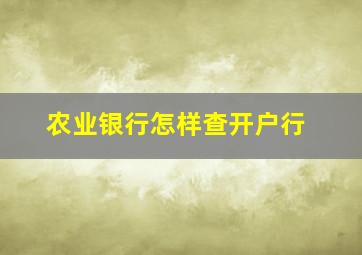 农业银行怎样查开户行